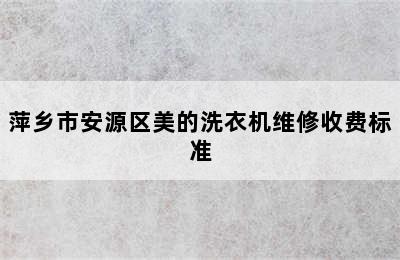 萍乡市安源区美的洗衣机维修收费标准